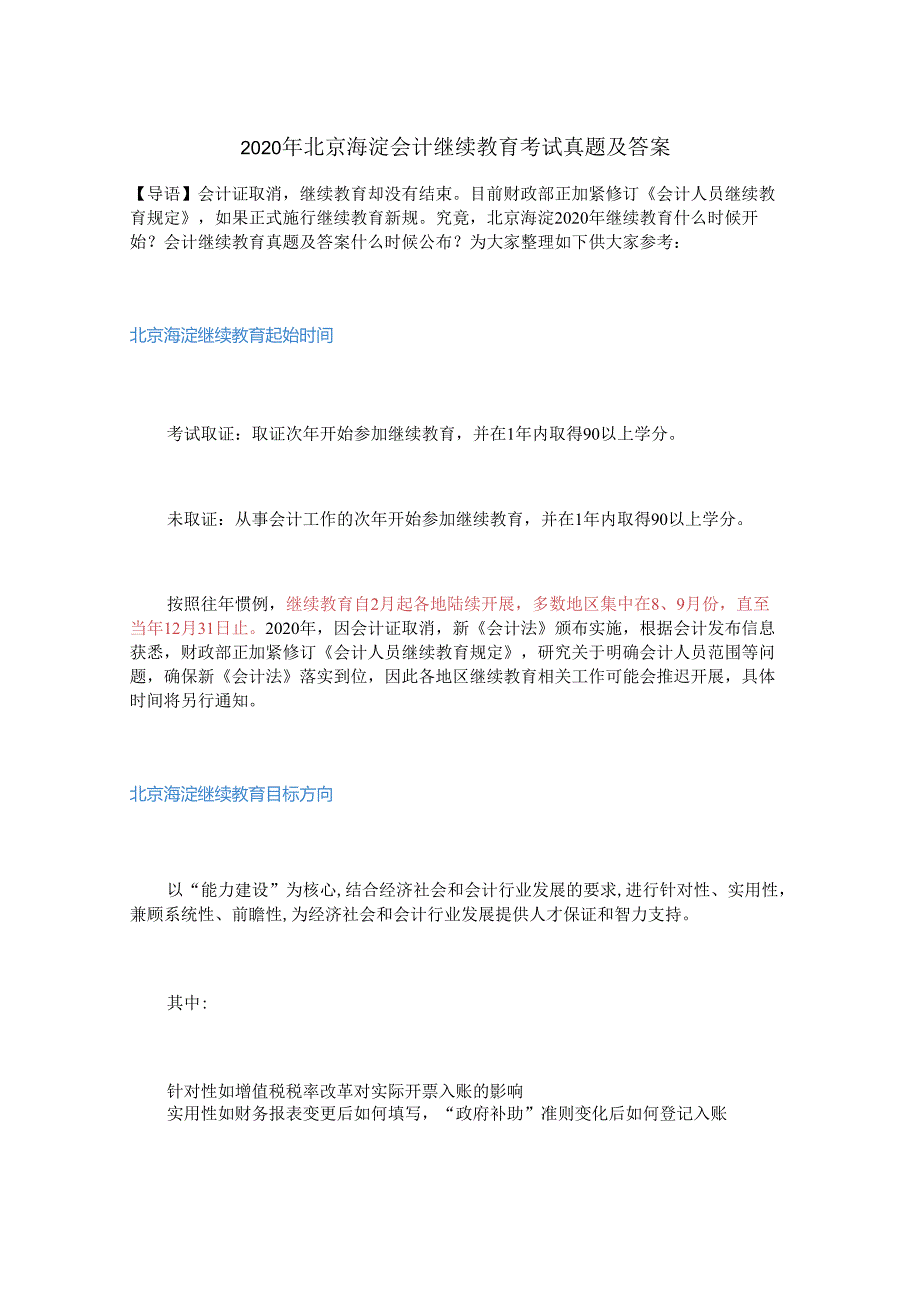 2020年北京海淀会计继续教育考试真题及答案

【导语】会计证取消，继续教育却没有结束。目前财政部正加紧修订《会计人员继续教育规定》，如果正式施行继续教育新规。究竟，北京海淀2020年继续教育什么时候开始？会计继续教育真题及答案什么时候公布？为大家整理如下供大家参考：

北京海淀继续教育起始时间

考试取证：取证次年开始参加继续教育，并在1年内取得90以上学分。

未取证：从事会计工作的次年开始参加继续教育，并在1年内取得90以上学分。

按照往年惯例，继续教育自2月起各地陆续开展，多数地区集中在8、9月份，直至当年12月31日止。2020年，因会计证取消，新《会计法》颁布实施，根据会计发布信息获悉，财政部正加紧修订《会计人员继续教育规定》，研究关于明确会计人员范围等问题，确保新《会计法》落实到位，因此各地区继续教育相关工作可能会推迟开展，具体时间将另行通知。

北京海淀继续教育目标方向

以“能力建设”为核心,结合经济社会和会计行业发展的要求,进行针对性、实用性，兼顾系统性、前瞻性,为经济社会和会计行业发展提供人才保证和智力支持。

其中:

针对性如增值税税率改革对实际开票入账的影响
实用性如财务报表变更后如何填写，“政府补助”准则变化后如何登记入账